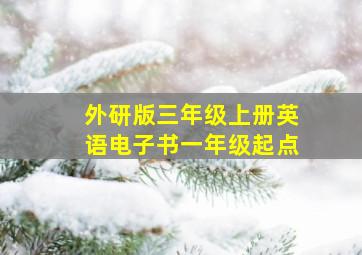 外研版三年级上册英语电子书一年级起点